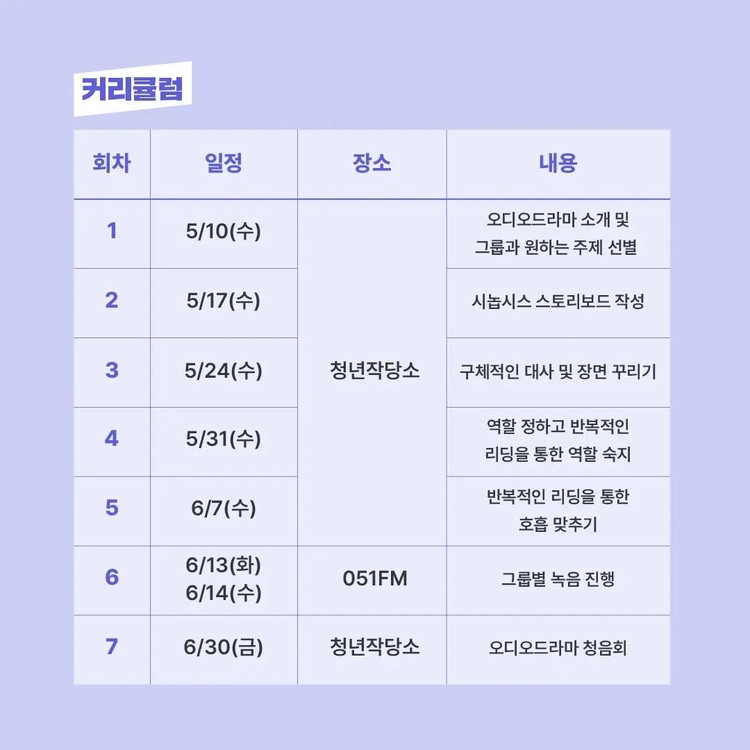 커리큘럼

| 회차 | 일정 | 장소 | 내용 |
|---|---|---|---|
| 1 | 5/10(수) | 청년작당소 | 오디오드라마 소개 및 그룹과 원하는 주제 선별 |
| 2 | 5/17(수) | 청년작당소 | 시놉시스 스토리보드 작성 |
| 3 | 5/24(수) | 청년작당소 | 구체적인 대사 및 장면 꾸리기 |
| 4 | 5/31(수) | 청년작당소 | 역할 정하고 반복적인 리딩을 통한 역할 숙지 |
| 5 | 6/7(수) | 청년작당소 | 반복적인 리딩을 통한 호흡 맞추기 |
| 6 | 6/13(화) 6/14(수) | 051FM | 그룹별 녹음 진행 |
| 7 | 6/30(금) | 청년작당소 | 오디오드라마 청음회 |